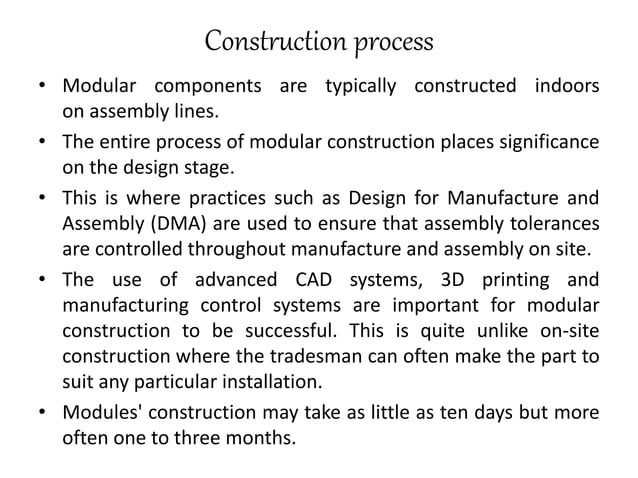 Construction process

• Modular components are typically constructed indoors on assembly lines.

• The entire process of modular construction places significance on the design stage.

• This is where practices such as Design for Manufacture and Assembly (DMA) are used to ensure that assembly tolerances are controlled throughout manufacture and assembly on site.

• The use of advanced CAD systems, 3D printing and manufacturing control systems are important for modular construction to be successful. This is quite unlike on-site construction where the tradesman can often make the part to suit any particular installation.

• Modules' construction may take as little as ten days but more often one to three months.